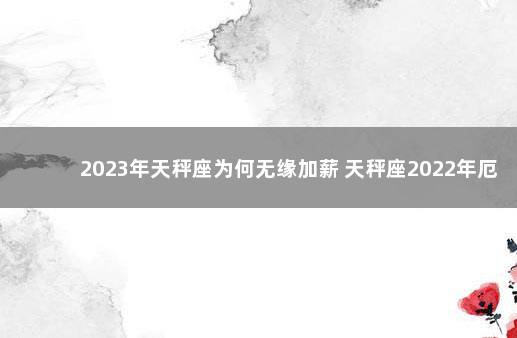 2023年天秤座为何无缘加薪 天秤座2022年厄